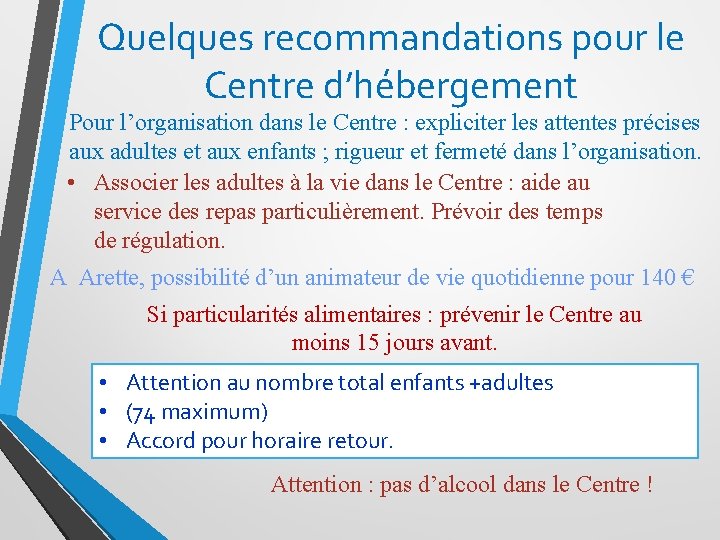 Quelques recommandations pour le Centre d’hébergement

Pour l’organisation dans le Centre : expliciter les attentes précises aux adultes et aux enfants ; rigueur et fermeté dans l’organisation.

• Associer les adultes à la vie dans le Centre : aide au service des repas particulièrement. Prévoir des temps de régulation.

A Arette, possibilité d’un animateur de vie quotidienne pour 140 €

Si particularités alimentaires : prévenir le Centre au moins 15 jours avant.

• Attention au nombre total enfants +adultes
• (74 maximum)
• Accord pour horaire retour.

Attention : pas d’alcool dans le Centre !